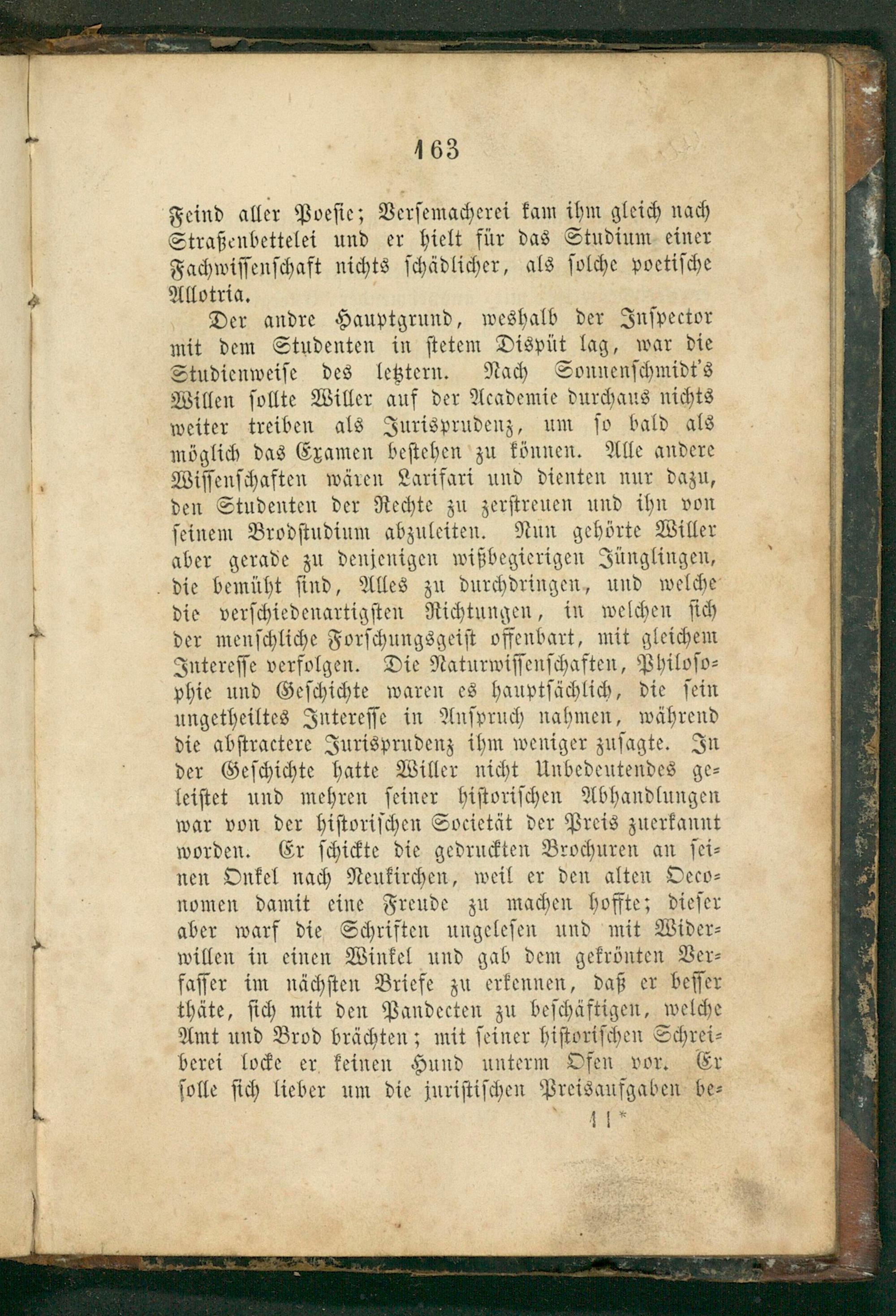 163

Feind aller Poesie; Versemacherei kam ihm gleich nach Straßenbettelei und er hielt für das Studium einer Fachwissenschaft nichts schädlicher, als solche poetische Allotria.

Der andre Hauptgrund, weshalb der Inspector mit dem Studenten in stetem Dispüt lag, war die Studienweise des letztern. Nach Sonnenschmidt's Willen sollte Willer auf der Academie durchaus nichts weiter treiben als Jurisprudenz, um so bald als möglich das Examen bestehen zu können. Alle andere Wissenschaften wären Larifari und dienten nur dazu, den Studenten der Rechte zu zerstreuen und ihn von seinem Brodstudium abzuleiten. Nun gehörte Willer aber gerade zu denjenigen wißbegierigen Jünglingen, die bemüht sind, Alles zu durchdringen, und welche die verschiedenartigsten Richtungen, in welchen sich der menschliche Forschungsgeist offenbart, mit gleichem Interesse verfolgen. Die Naturwissenschaften, Philosophie und Geschichte waren es hauptsächlich, die sein ungetheiltes Interesse in Anspruch nahmen, während die abstractere Jurisprudenz ihm weniger zusagte. In der Geschichte hatte Willer nicht Unbedeutendes geleistet und mehren seiner historischen Abhandlungen war von der historischen Societät der Preis zuerkannt worden. Er schickte die gedruckten Brochuren an seinen Onkel nach Neukirchen, weil er den alten Oeconomen damit eine Freude zu machen hoffte; dieser aber warf die Schriften ungelesen und mit Widerwillen in einen Winkel und gab dem gekrönten Verfasser im nächsten Briefe zu erkennen, daß er besser thäte, sich mit den Pandecten zu beschäftigen, welche Amt und Brod brächten; mit seiner historischen Schreiberei locke er keinen Hund unterm Ofen vor. Er solle sich lieber um die juristischen Preisaufgaben be=

11*